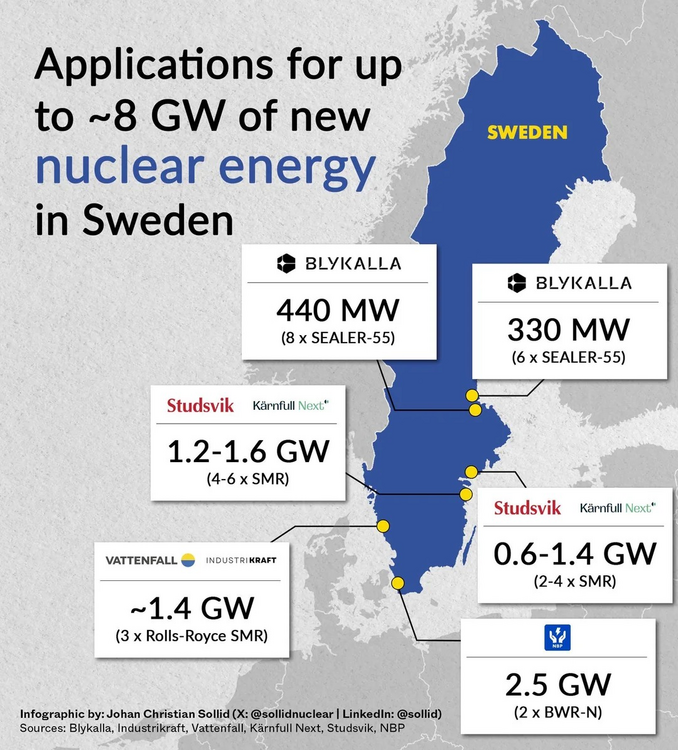 Applications for up to ~8 GW of new nuclear energy in Sweden

SWEDEN

BLYKALLA
440 MW
(8 x SEALER-55)

BLYKALLA
330 MW
(6 x SEALER-55)

Studsvik Kärnfull Next
1.2-1.6 GW
(4-6 x SMR)

Studsvik Kärnfull Next
0.6-1.4 GW
(2-4 x SMR)

VATTENFALL INDUSTRIKRAFT
~1.4 GW
(3 x Rolls-Royce SMR)

NBP
2.5 GW
(2 x BWR-N)

Infographic by: Johan Christian Sollid (X: @sollidnuclear | LinkedIn: @sollid)
Sources: Blykalla, Industrikraft, Vattenfall, Kärnfull Next, Studsvik, NBP